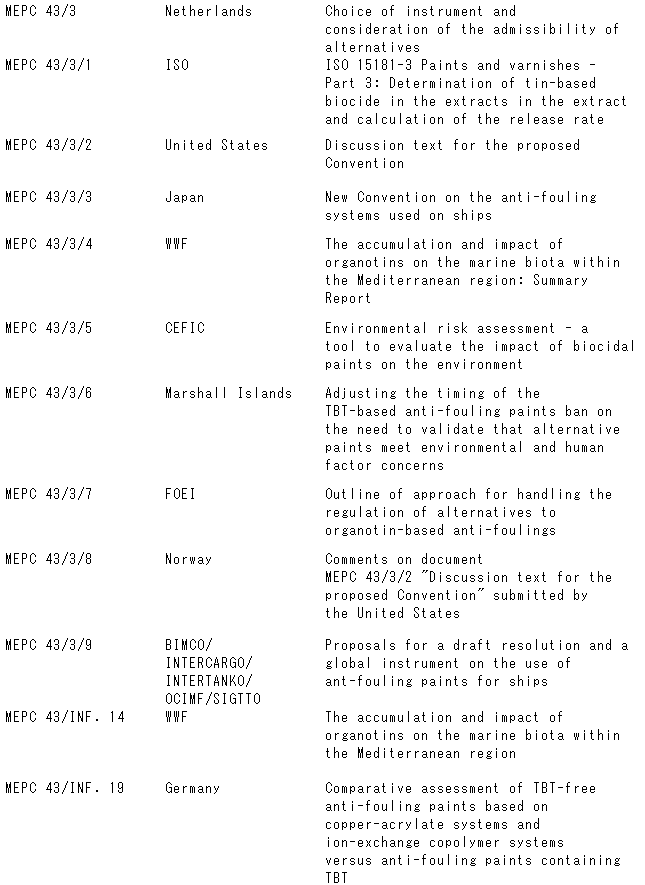 | | | |
|---|---|---|
| MEPC 43/3 | Netherlands | Choice of instrument and consideration of the admissibility of alternatives |
| MEPC 43/3/1 | ISO | ISO 15181-3 Paints and varnishes - Part 3: Determination of tin-based biocide in the extracts in the extract and calculation of the release rate |
| MEPC 43/3/2 | United States | Discussion text for the proposed Convention |
| MEPC 43/3/3 | Japan | New Convention on the anti-fouling systems used on ships |
| MEPC 43/3/4 | WWF | The accumulation and impact of organotins on the marine biota within the Mediterranean region: Summary Report |
| MEPC 43/3/5 | CEFIC | Environmental risk assessment - a tool to evaluate the impact of biocidal paints on the environment |
| MEPC 43/3/6 | Marshall Islands | Adjusting the timing of the TBT-based anti-fouling paints ban on the need to validate that alternative paints meet environmental and human factor concerns |
| MEPC 43/3/7 | FOEI | Outline of approach for handling the regulation of alternatives to organotin-based anti-foulings |
| MEPC 43/3/8 | Norway | Comments on document MEPC 43/3/2 "Discussion text for the proposed Convention" submitted by the United States |
| MEPC 43/3/9 | BIMCO/ INTERCARGO/ INTERTANKO/ OCIMF/SIGTTO | Proposals for a draft resolution and a global instrument on the use of ant-fouling paints for ships |
| MEPC 43/INF. 14 | WWF | The accumulation and impact of organotins on the marine biota within the Mediterranean region |
| MEPC 43/INF. 19 | Germany | Comparative assessment of TBT-free anti-fouling paints based on copper-acrylate systems and ion-exchange copolymer systems versus anti-fouling paints containing TBT |